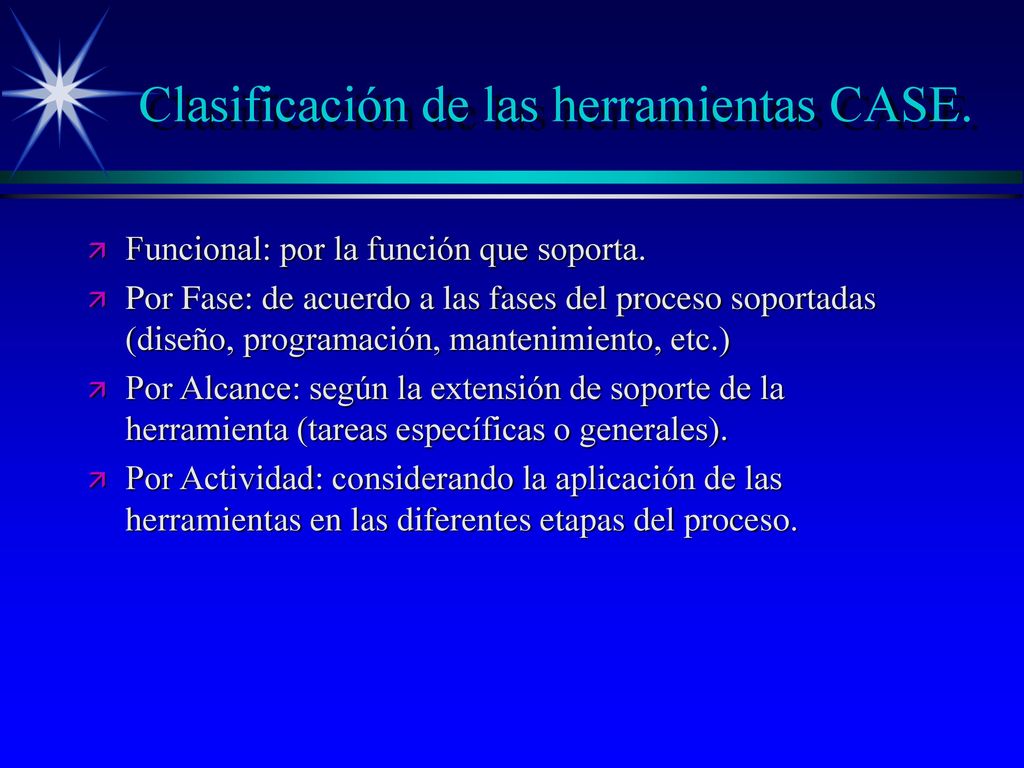 Clasificación de las herramientas CASE.

Funcional: por la función que soporta.

Por Fase: de acuerdo a las fases del proceso soportadas (diseño, programación, mantenimiento, etc.)

Por Alcance: según la extensión de soporte de la herramienta (tareas específicas o generales).

Por Actividad: considerando la aplicación de las herramientas en las diferentes etapas del proceso.